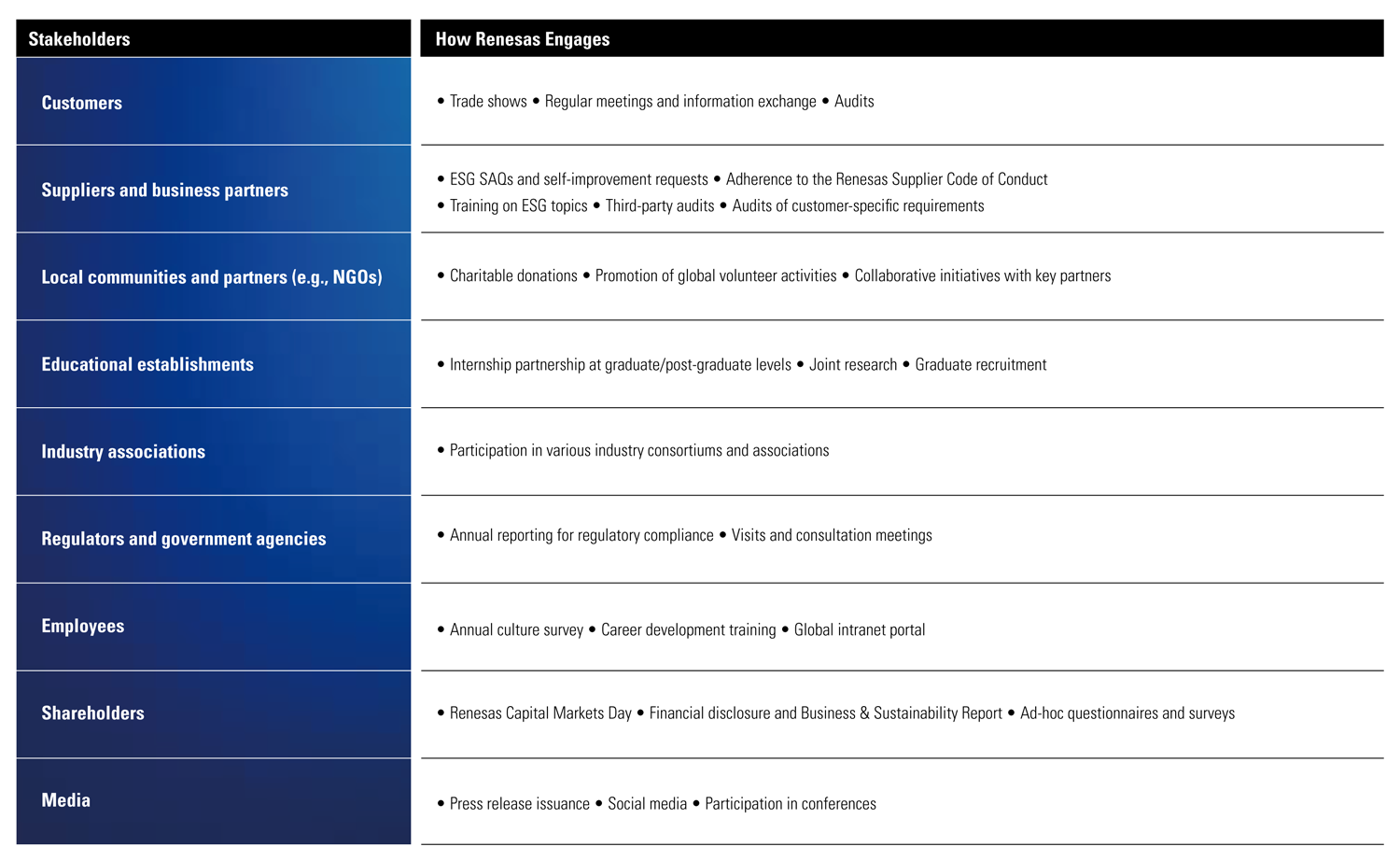 | Stakeholders | How Renesas Engages |
|---|---|
| Customers | • Trade shows • Regular meetings and information exchange • Audits |
| Suppliers and business partners | • ESG SAQs and self-improvement requests • Adherence to the Renesas Supplier Code of Conduct • Training on ESG topics • Third-party audits • Audits of customer-specific requirements |
| Local communities and partners (e.g., NGOs) | • Charitable donations • Promotion of global volunteer activities • Collaborative initiatives with key partners |
| Educational establishments | • Internship partnership at graduate/post-graduate levels • Joint research • Graduate recruitment |
| Industry associations | • Participation in various industry consortiums and associations |
| Regulators and government agencies | • Annual reporting for regulatory compliance • Visits and consultation meetings |
| Employees | • Annual culture survey • Career development training • Global intranet portal |
| Shareholders | • Renesas Capital Markets Day • Financial disclosure and Business & Sustainability Report • Ad-hoc questionnaires and surveys |
| Media | • Press release issuance • Social media • Participation in conferences |